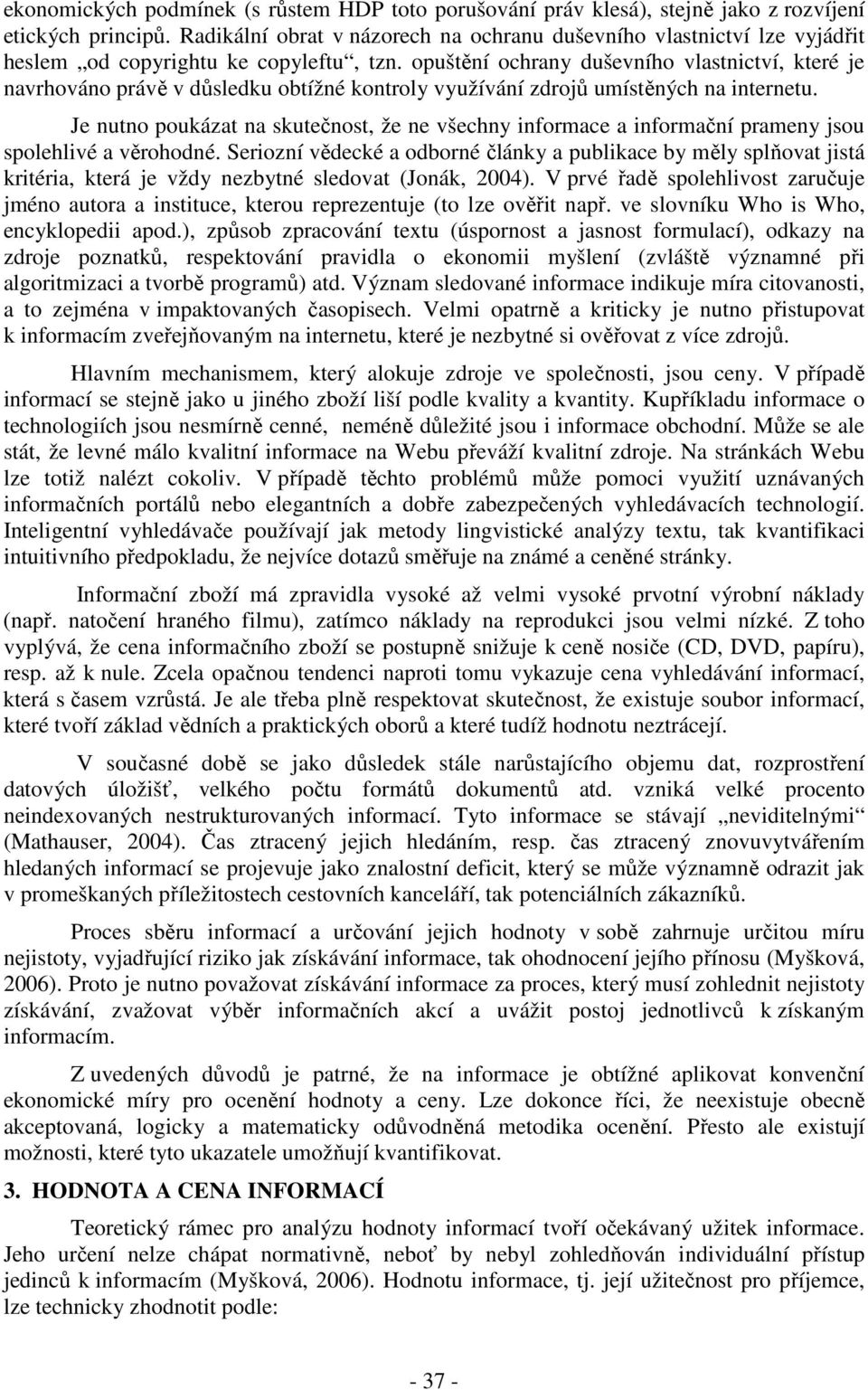 ekonomických podmínek (s růstem HDP toto porušování práv klesá), stejně jako z rozvíjení etických principů. Radikální obrat v názorech na ochranu duševního vlastnictví lze vyjádřit heslem „od copyrightu ke copyleftu“, tzn. opuštění ochrany duševního vlastnictví, které je navrhováno právě v důsledku obtížné kontroly využívání zdrojů umístěných na internetu.

Je nutno poukázat na skutečnost, že ne všechny informace a informační prameny jsou spolehlivé a věrohodné. Seriozní vědecké a odborné články a publikace by měly splňovat jistá kritéria, která je vždy nezbytné sledovat (Jonák, 2004). V prvé řadě spolehlivost zaručuje jméno autora a instituce, kterou reprezentuje (to lze ověřit např. ve slovníku Who is Who, encyklopedii apod.), způsob zpracování textu (úspornost a jasnost formulací), odkazy na zdroje poznatků, respektování pravidla o ekonomii myšlení (zvláště významné při algoritmizaci a tvorbě programů) atd. Význam sledované informace indikuje míra citovanosti, a to zejména v impaktovaných časopisech. Velmi opatrně a kriticky je nutno přistupovat k informacím zveřejňovaným na internetu, které je nezbytné si ověřovat z více zdrojů.

Hlavním mechanismem, který alokuje zdroje ve společnosti, jsou ceny. V případě informací se stejně jako u jiného zboží liší podle kvality a kvantity. Kupříkladu informace o technologiích jsou nesmírně cenné, neméně důležité jsou i informace obchodní. Může se ale stát, že levné málo kvalitní informace na Webu převáží kvalitní zdroje. Na stránkách Webu lze totiž nalézt cokoliv. V případě těchto problémů může pomoci využití uznávaných informačních portálů nebo elegantních a dobře zabezpečených vyhledávacích technologií. Inteligentní vyhledávače používají jak metody lingvistické analýzy textu, tak kvantifikaci intuitivního předpokladu, že nejvíce dotazů směřuje na známé a ceněné stránky.

Informační zboží má zpravidla vysoké až velmi vysoké prvotní výrobní náklady (např. natočení hraného filmu), zatímco náklady na reprodukci jsou velmi nízké. Z toho vyplývá, že cena informačního zboží se postupně snižuje k ceně nosiče (CD, DVD, papíru), resp. až k nule. Zcela opačnou tendenci naproti tomu vykazuje cena vyhledávání informací, která s časem vzrůstá. Je ale třeba plně respektovat skutečnost, že existuje soubor informací, které tvoří základ vědních a praktických oborů a které tudíž hodnotu neztrácejí.

V současné době se jako důsledek stále narůstajícího objemu dat, rozprostření datových úložišť, velkého počtu formátů dokumentů atd. vzniká velké procento neindexovaných nestrukturovaných informací. Tyto informace se stávají „neviditelnými“ (Mathauser, 2004). Čas ztracený jejich hledáním, resp. čas ztracený znovuvytvářením hledaných informací se projevuje jako znalostní deficit, který se může významně odrazit jak v promeškaných příležitostech cestovních kanceláří, tak potenciálních zákazníků.

Proces sběru informací a určování jejich hodnoty v sobě zahrnuje určitou míru nejistoty, vyjadřující riziko jak získávání informace, tak ohodnocení jejího přínosu (Myšková, 2006). Proto je nutno považovat získávání informace za proces, který musí zohlednit nejistoty získávání, zvažovat výběr informačních akcí a uvážit postoj jednotlivců k získaným informacím.

Z uvedených důvodů je patrné, že na informace je obtížné aplikovat konvenční ekonomické míry pro ocenění hodnoty a ceny. Lze dokonce říci, že neexistuje obecně akceptovaná, logicky a matematicky odůvodněná metodika ocenění. Přesto ale existují možnosti, které tyto ukazatele umožňují kvantifikovat.

3. HODNOTA A CENA INFORMACÍ

Teoretický rámec pro analýzu hodnoty informací tvoří očekávaný užitek informace. Jeho určení nelze chápat normativně, neboť by nebyl zohledňován individuální přístup jedinců k informacím (Myšková, 2006). Hodnotu informace, tj. její užitečnost pro příjemce, lze technicky zhodnotit podle:

- 37 -